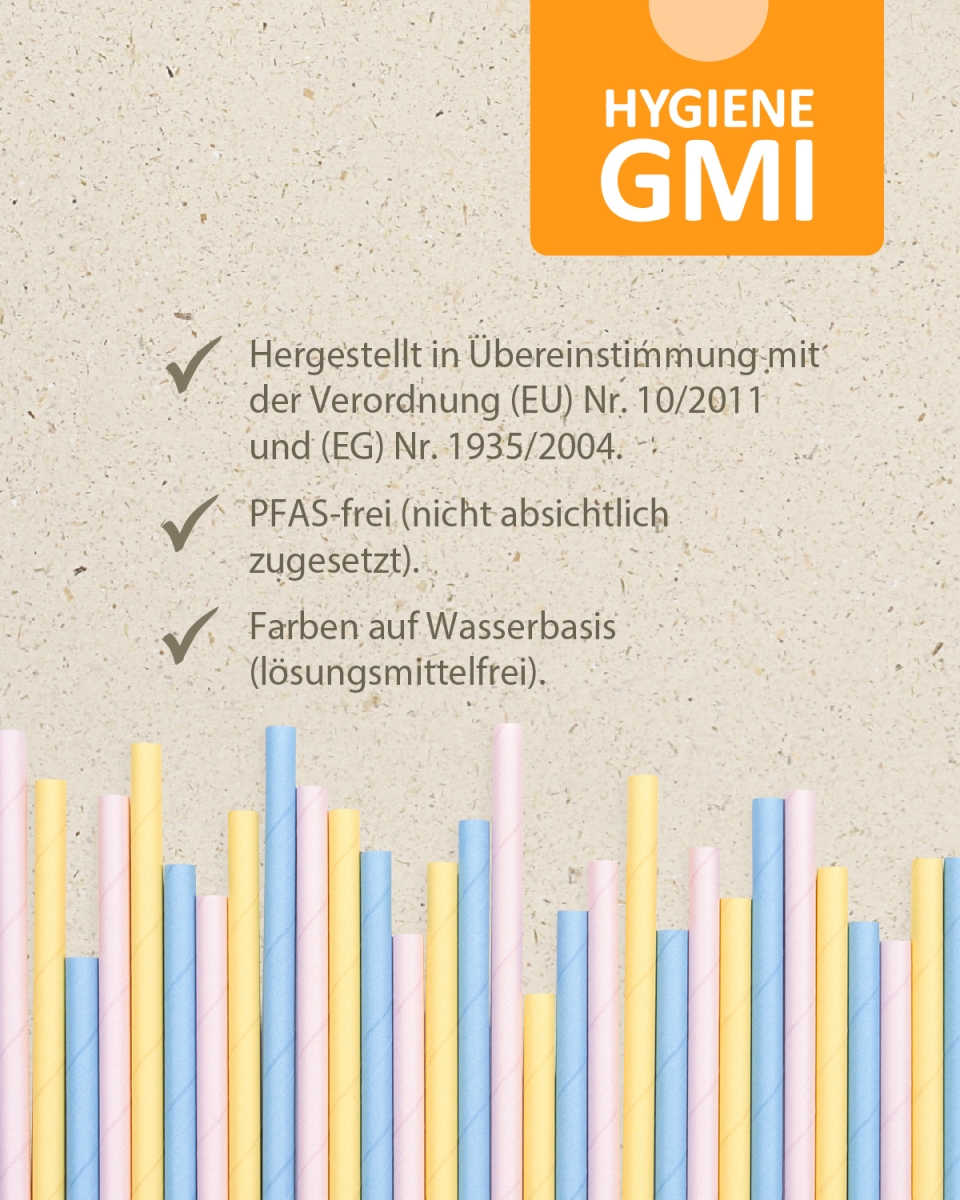 HYGIENE
GMI

✓ Hergestellt in Übereinstimmung mit der Verordnung (EU) Nr. 10/2011 und (EG) Nr. 1935/2004.

✓ PFAS-frei (nicht absichtlich zugesetzt).

✓ Farben auf Wasserbasis (lösungsmittelfrei).